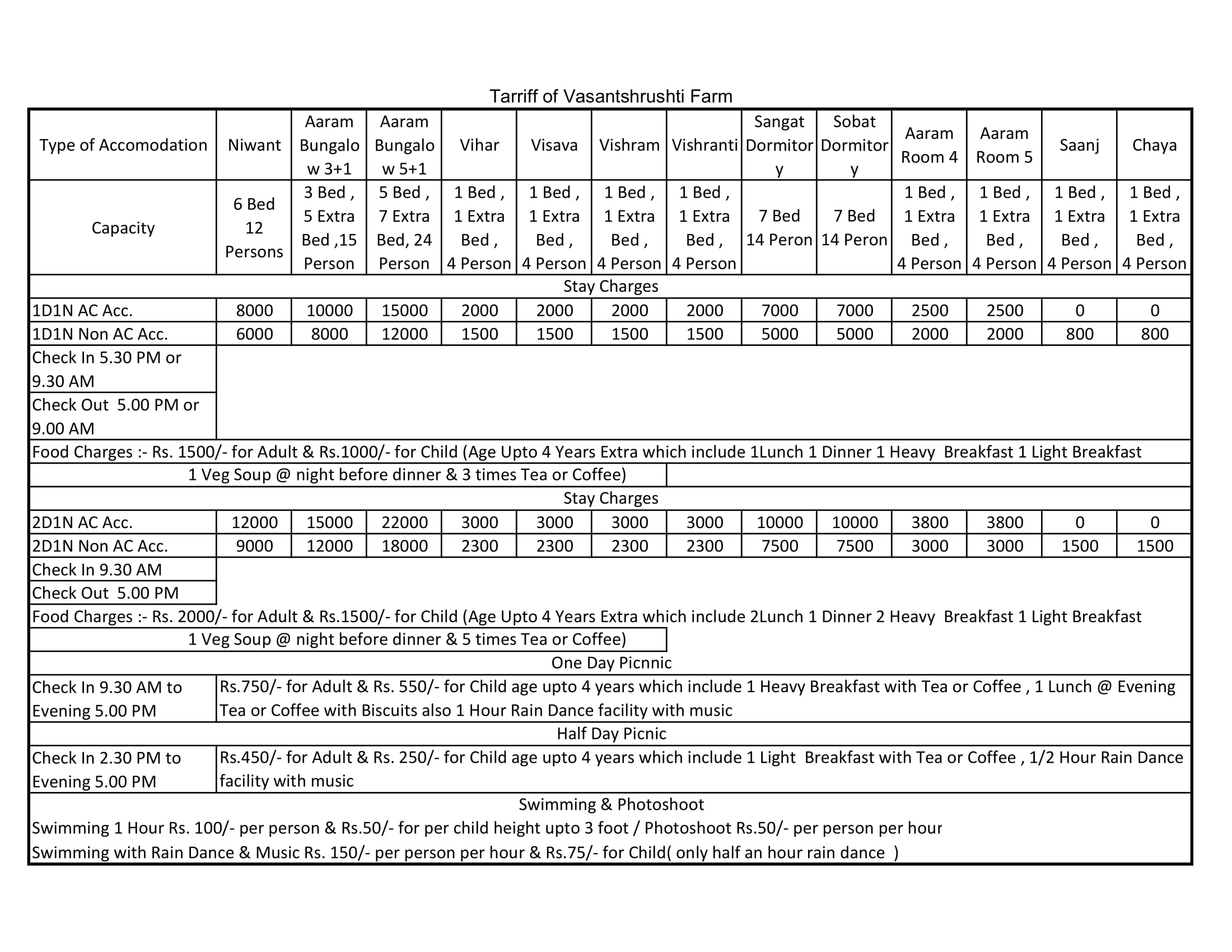 Tarriff of Vasantshrushti Farm

| Type of Accomodation | Niwant | Aaram Bungalow 3+1 | Aaram Bungalow 5+1 | Vihar | Visava | Vishram | Vishranti | Sangat Dormitory | Sobat Dormitory | Aaram Room 4 | Aaram Room 5 | Saanj | Chaya |
|---|---|---|---|---|---|---|---|---|---|---|---|---|---|
| Capacity | 6 Bed 12 Persons | 3 Bed , 5 Extra Bed ,15 Person | 5 Bed , 7 Extra Bed, 24 Person | 1 Bed , 1 Extra Bed , 4 Person | 1 Bed , 1 Extra Bed , 4 Person | 1 Bed , 1 Extra Bed , 4 Person | 1 Bed , 1 Extra Bed , 4 Person | 7 Bed 14 Peron | 7 Bed 14 Peron | 1 Bed , 1 Extra Bed , 4 Person | 1 Bed , 1 Extra Bed , 4 Person | 1 Bed , 1 Extra Bed , 4 Person | 1 Bed , 1 Extra Bed , 4 Person |
| Stay Charges | | | | | | | | | | | | | |
| 1D1N AC Acc. | 8000 | 10000 | 15000 | 2000 | 2000 | 2000 | 2000 | 7000 | 7000 | 2500 | 2500 | 0 | 0 |
| 1D1N Non AC Acc. | 6000 | 8000 | 12000 | 1500 | 1500 | 1500 | 1500 | 5000 | 5000 | 2000 | 2000 | 800 | 800 |
| Check In 5.30 PM or 9.30 AM | | | | | | | | | | | | | |
| Check Out 5.00 PM or 9.00 AM | | | | | | | | | | | | | |

Food Charges :- Rs. 1500/- for Adult & Rs.1000/- for Child (Age Upto 4 Years Extra which include 1Lunch 1 Dinner 1 Heavy Breakfast 1 Light Breakfast 1 Veg Soup @ night before dinner & 3 times Tea or Coffee)

| Stay Charges | | | | | | | | | | | | | |
|---|---|---|---|---|---|---|---|---|---|---|---|---|---|
| 2D1N AC Acc. | 12000 | 15000 | 22000 | 3000 | 3000 | 3000 | 3000 | 10000 | 10000 | 3800 | 3800 | 0 | 0 |
| 2D1N Non AC Acc. | 9000 | 12000 | 18000 | 2300 | 2300 | 2300 | 2300 | 7500 | 7500 | 3000 | 3000 | 1500 | 1500 |
| Check In 9.30 AM | | | | | | | | | | | | | |
| Check Out 5.00 PM | | | | | | | | | | | | | |

Food Charges :- Rs. 2000/- for Adult & Rs.1500/- for Child (Age Upto 4 Years Extra which include 2Lunch 1 Dinner 2 Heavy Breakfast 1 Light Breakfast 1 Veg Soup @ night before dinner & 5 times Tea or Coffee)

One Day Picnnic

| Check In 9.30 AM to Evening 5.00 PM | Rs.750/- for Adult & Rs. 550/- for Child age upto 4 years which include 1 Heavy Breakfast with Tea or Coffee , 1 Lunch @ Evening Tea or Coffee with Biscuits also 1 Hour Rain Dance facility with music |
|---|---|

Half Day Picnic

| Check In 2.30 PM to Evening 5.00 PM | Rs.450/- for Adult & Rs. 250/- for Child age upto 4 years which include 1 Light Breakfast with Tea or Coffee , 1/2 Hour Rain Dance facility with music |
|---|---|

Swimming & Photoshoot
Swimming 1 Hour Rs. 100/- per person & Rs.50/- for per child height upto 3 foot / Photoshoot Rs.50/- per person per hour
Swimming with Rain Dance & Music Rs. 150/- per person per hour & Rs.75/- for Child( only half an hour rain dance )